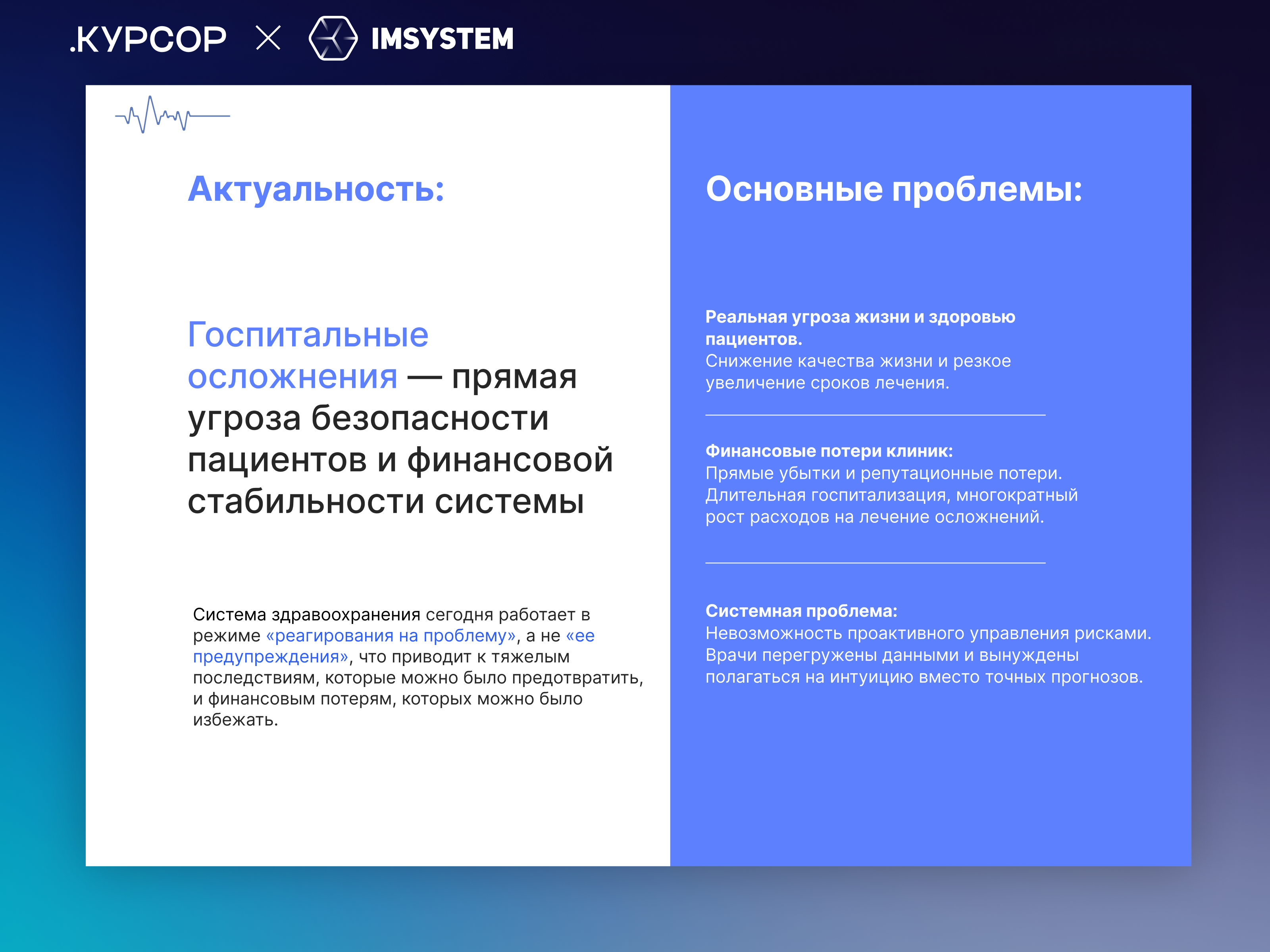 .КУРСОР × IMSYSTEM

Актуальность:

Госпитальные осложнения — прямая угроза безопасности пациентов и финансовой стабильности системы

Система здравоохранения сегодня работает в режиме «реагирования на проблему», а не «ее предупреждения», что приводит к тяжелым последствиям, которые можно было предотвратить, и финансовым потерям, которых можно было избежать.

Основные проблемы:

Реальная угроза жизни и здоровью пациентов.
Снижение качества жизни и резкое увеличение сроков лечения.

Финансовые потери клиник:
Прямые убытки и репутационные потери. Длительная госпитализация, многократный рост расходов на лечение осложнений.

Системная проблема:
Невозможность проактивного управления рисками. Врачи перегружены данными и вынуждены полагаться на интуицию вместо точных прогнозов.